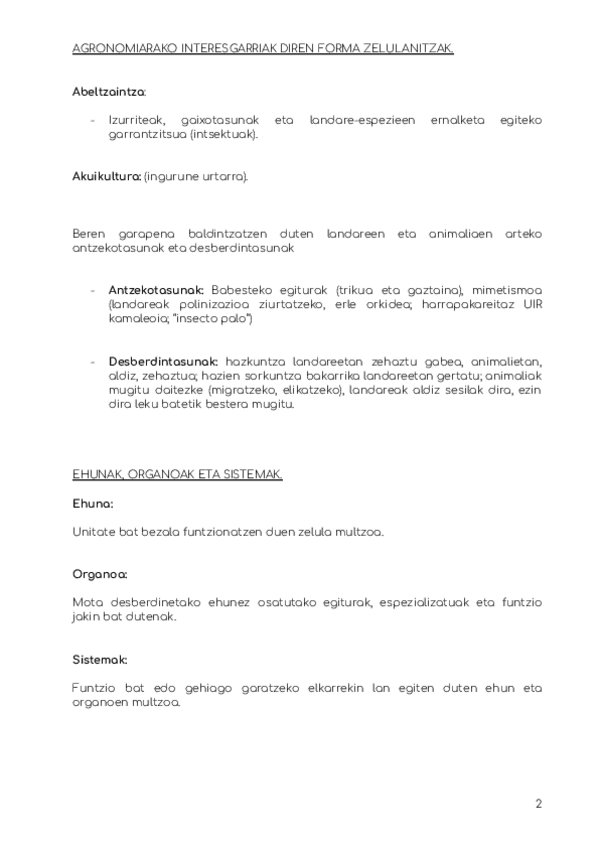 AGRONOMIARAKO INTERESGARRIAK DIREN FORMA ZELULANITZAK.

Abeltzaintza:

- Izurriteak, gaixotasunak eta landare-espezieen ernalketa egiteko garrantzitsua (intsektuak).

Akuikultura: (ingurune urtarra).

Beren garapena baldintzatzen duten landareen eta animaliaen arteko antzekotasunak eta desberdintasunak

- Antzekotasunak: Babesteko egiturak (trikua eta gaztaina), mimetismoa (landareak polinizazioa ziurtatzeko, erle orkidea; harrapakareitaz UIR kamaleoia; "insecto palo")

- Desberdintasunak: hazkuntza landareetan zehaztu gabea, animalietan, aldiz, zehaztua; hazien sorkuntza bakarrika landareetan gertatu; animaliak mugitu daitezke (migratzeko, elikatzeko), landareak aldiz sesilak dira, ezin dira leku batetik bestera mugitu.

EHUNAK, ORGANOAK ETA SISTEMAK.

Ehuna:

Unitate bat bezala funtzionatzen duen zelula multzoa.

Organoa:

Mota desberdinetako ehunez osatutako egiturak, espezializatuak eta funtzio jakin bat dutenak.

Sistemak:

Funtzio bat edo gehiago garatzeko elkarrekin lan egiten duten ehun eta organoen multzoa.

2